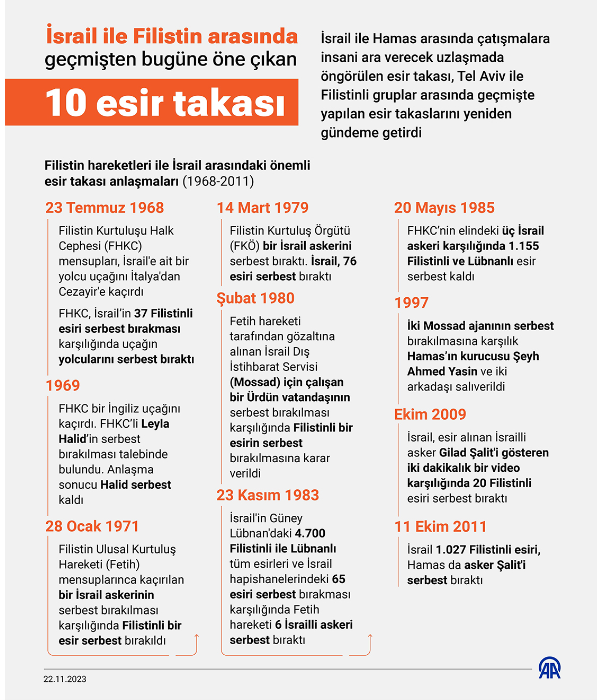 İsrail ile Filistin arasında geçmişten bugüne öne çıkan

10 esir takası

İsrail ile Hamas arasında çatışmalara insani ara verecek uzlaşmada öngörülen esir takası, Tel Aviv ile Filistinli gruplar arasında geçmişte yapılan esir takaslarını yeniden gündeme getirdi

Filistin hareketleri ile İsrail arasındaki önemli esir takası anlaşmaları (1968-2011)

23 Temmuz 1968

Filistin Kurtuluşu Halk Cephesi (FHKC) mensupları, İsrail'e ait bir yolcu uçağını İtalya'dan Cezayir'e kaçırdı

FHKC, İsrail'in 37 Filistinli esiri serbest bırakması karşılığında uçağın yolcularını serbest bıraktı

1969

FHKC bir İngiliz uçağını kaçırdı. FHKC'li Leyla Halid'in serbest bırakılması talebinde bulundu. Anlaşma sonucu Halid serbest kaldı

28 Ocak 1971

Filistin Ulusal Kurtuluş Hareketi (Fetih) mensuplarınca kaçırılan bir İsrail askerinin serbest bırakılması karşılığında Filistinli bir esir serbest bırakıldı

14 Mart 1979

Filistin Kurtuluş Örgütü (FKÖ) bir İsrail askerini serbest bıraktı. İsrail, 76 esiri serbest bıraktı

Şubat 1980

Fetih hareketi tarafından gözaltına alınan İsrail Dış İstihbarat Servisi (Mossad) için çalışan bir Ürdün vatandaşının serbest bırakılması karşılığında Filistinli bir esirin serbest bırakılmasına karar verildi

23 Kasım 1983

İsrail'in Güney Lübnan'daki 4.700 Filistinli ile Lübnanlı tüm esirleri ve İsrail hapishanelerindeki 65 esiri serbest bırakması karşılığında Fetih hareketi 6 İsrailli askeri serbest bıraktı

20 Mayıs 1985

FHKC'nin elindeki üç İsrail askeri karşılığında 1.155 Filistinli ve Lübnanlı esir serbest kaldı

1997

İki Mossad ajanının serbest bırakılmasına karşılık Hamas'ın kurucusu Şeyh Ahmed Yasin ve iki arkadaşı salıverildi

Ekim 2009

İsrail, esir alınan İsrailli asker Gilad Şalit'i gösteren iki dakikalık bir video karşılığında 20 Filistinli esiri serbest bıraktı

11 Ekim 2011

İsrail 1.027 Filistinli esiri, Hamas da asker Şalit'i serbest bıraktı

22.11.2023

AA